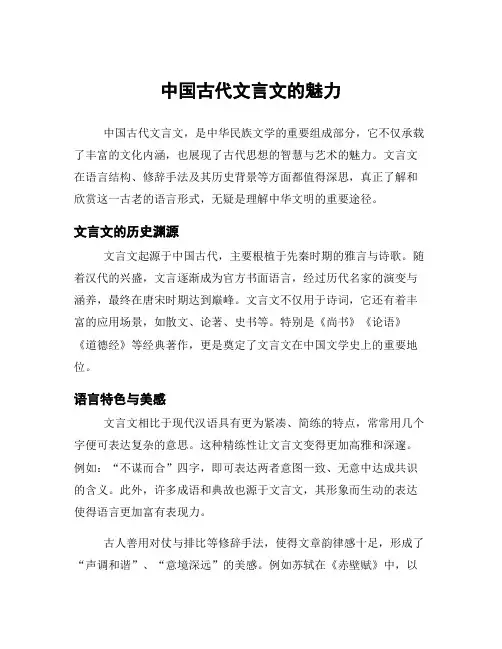 中国古代文言文的魅力

中国古代文言文，是中华民族文学的重要组成部分，它不仅承载了丰富的文化内涵，也展现了古代思想的智慧与艺术的魅力。文言文在语言结构、修辞手法及其历史背景等方面都值得深思，真正了解和欣赏这一古老的语言形式，无疑是理解中华文明的重要途径。

文言文的历史渊源

文言文起源于中国古代，主要根植于先秦时期的雅言与诗歌。随着汉代的兴盛，文言逐渐成为官方书面语言，经过历代名家的演变与涵养，最终在唐宋时期达到巅峰。文言文不仅用于诗词，它还有着丰富的应用场景，如散文、论著、史书等。特别是《尚书》《论语》《道德经》等经典著作，更是奠定了文言文在中国文学史上的重要地位。

语言特色与美感

文言文相比于现代汉语具有更为紧凑、简练的特点，常常用几个字便可表达复杂的意思。这种精练性让文言文变得更加高雅和深邃。例如：“不谋而合”四字，即可表达两者意图一致、无意中达成共识的含义。此外，许多成语和典故也源于文言文，其形象而生动的表达使得语言更加富有表现力。

古人善用对仗与排比等修辞手法，使得文章韵律感十足，形成了“声调和谐”、“意境深远”的美感。例如苏轼在《赤壁赋》中，以